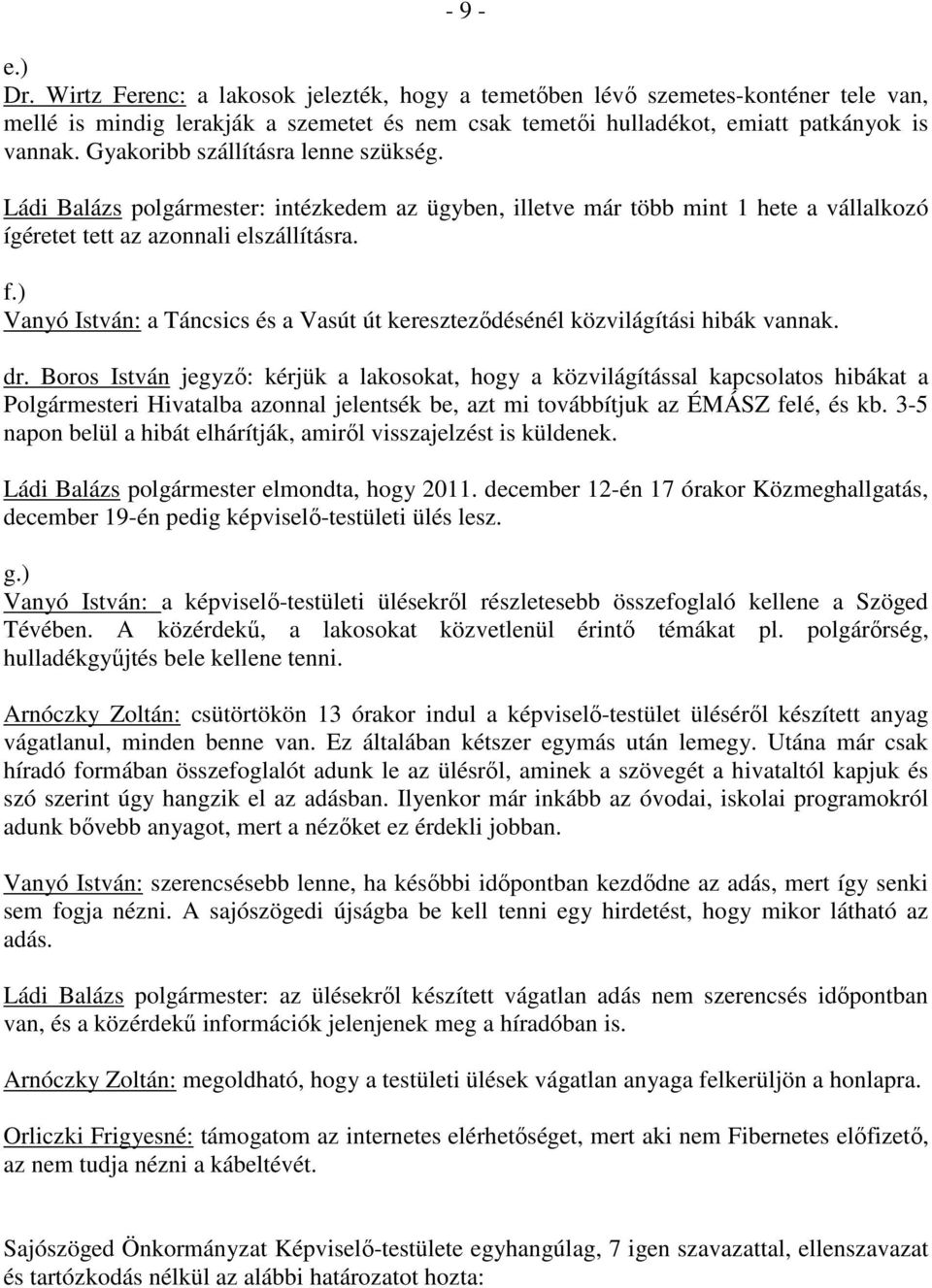 - 9 -

e.)
Dr. Wirtz Ferenc: a lakosok jelezték, hogy a temetőben lévő szemetes-konténer tele van, mellé is mindig lerakják a szemetet és nem csak temetői hulladékot, emiatt patkányok is vannak. Gyakoribb szállításra lenne szükség.

Ládi Balázs polgármester: intézkedem az ügyben, illetve már több mint 1 hete a vállalkozó ígéretet tett az azonnali elszállításra.

f.)
Vanyó István: a Táncsics és a Vasút út kereszteződésénél közvilágítási hibák vannak.

dr. Boros István jegyző: kérjük a lakosokat, hogy a közvilágítással kapcsolatos hibákat a Polgármesteri Hivatalba azonnal jelentsék be, azt mi továbbítjuk az ÉMÁSZ felé, és kb. 3-5 napon belül a hibát elhárítják, amiről visszajelzést is küldenek.

Ládi Balázs polgármester elmondta, hogy 2011. december 12-én 17 órakor Közmeghallgatás, december 19-én pedig képviselő-testületi ülés lesz.

g.)
Vanyó István: a képviselő-testületi ülésekről részletesebb összefoglaló kellene a Szöged Tévében. A közérdekű, a lakosokat közvetlenül érintő témákat pl. polgárőrség, hulladékgyűjtés bele kellene tenni.

Arnóczky Zoltán: csütörtökön 13 órakor indul a képviselő-testület üléséről készített anyag vágatlanul, minden benne van. Ez általában kétszer egymás után lemegy. Utána már csak híradó formában összefoglalót adunk le az ülésről, aminek a szövegét a hivataltól kapjuk és szó szerint úgy hangzik el az adásban. Ilyenkor már inkább az óvodai, iskolai programokról adunk bővebb anyagot, mert a nézőket ez érdekli jobban.

Vanyó István: szerencsésebb lenne, ha későbbi időpontban kezdődne az adás, mert így senki sem fogja nézni. A sajószögedi újságba be kell tenni egy hirdetést, hogy mikor látható az adás.

Ládi Balázs polgármester: az ülésekről készített vágatlan adás nem szerencsés időpontban van, és a közérdekű információk jelenjenek meg a híradóban is.

Arnóczky Zoltán: megoldható, hogy a testületi ülések vágatlan anyaga felkerüljön a honlapra.

Orliczki Frigyesné: támogatom az internetes elérhetőséget, mert aki nem Fibernetes előfizető, az nem tudja nézni a kábeltévét.

Sajószöged Önkormányzat Képviselő-testülete egyhangúlag, 7 igen szavazattal, ellenszavazat és tartózkodás nélkül az alábbi határozatot hozta: